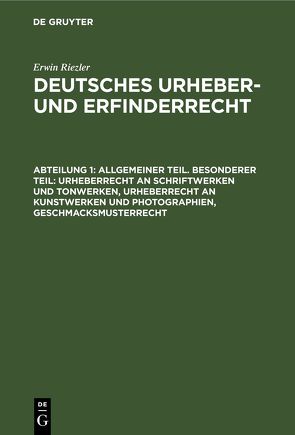 DE GRUYTER

Erwin Riezler

DEUTSCHES URHEBER- UND ERFINDERRECHT

ABTEILUNG 1: ALLGEMEINER TEIL. BESONDERER TEIL: URHEBERRECHT AN SCHRIFTWERKEN UND TONWERKEN, URHEBERRECHT AN KUNSTWERKEN UND PHOTOGRAPHIEN, GESCHMACKSMUSTERRECHT

DE
G